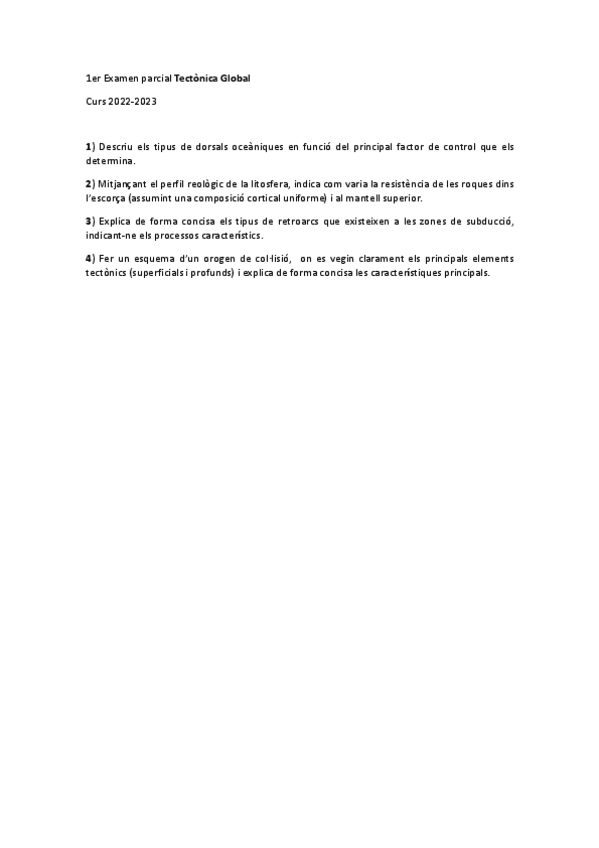 1er Examen parcial Tectònica Global

Curs 2022-2023

1) Descriu els tipus de dorsals oceàniques en funció del principal factor de control que els determina.

2) Mitjançant el perfil reològic de la litosfera, indica com varia la resistència de les roques dins l'escorça (assumint una composició cortical uniforme) i al mantell superior.

3) Explica de forma concisa els tipus de retroarcs que existeixen a les zones de subducció, indicant-ne els processos característics.

4) Fer un esquema d'un orogen de col·lisió, on es vegin clarament els principals elements tectònics (superficials i profunds) i explica de forma concisa les característiques principals.